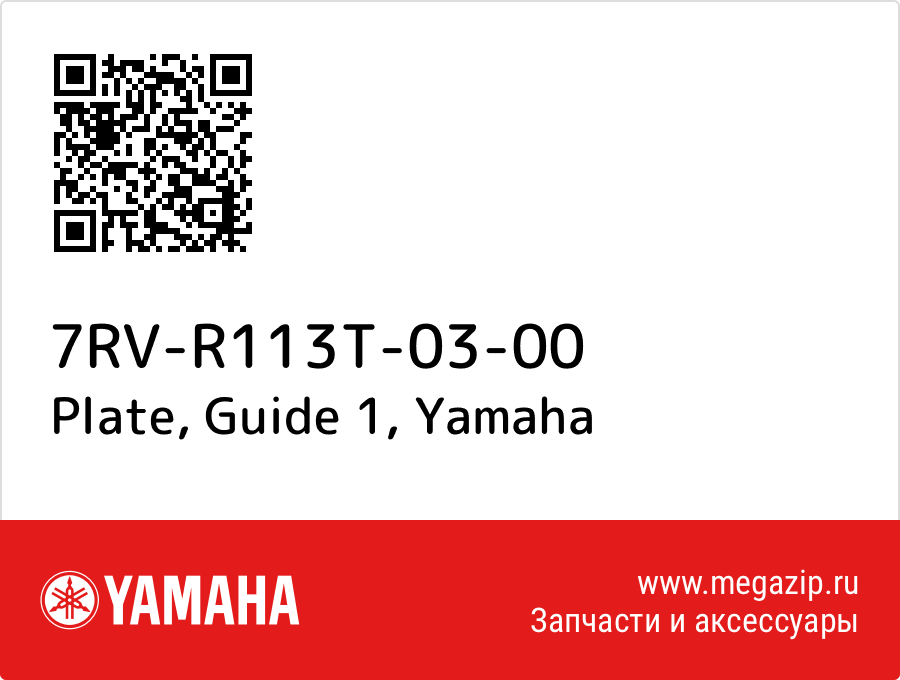 7RV-R113T-03-00
Plate, Guide 1, Yamaha

YAMAHA

www.megazip.ru
Запчасти и аксессуары